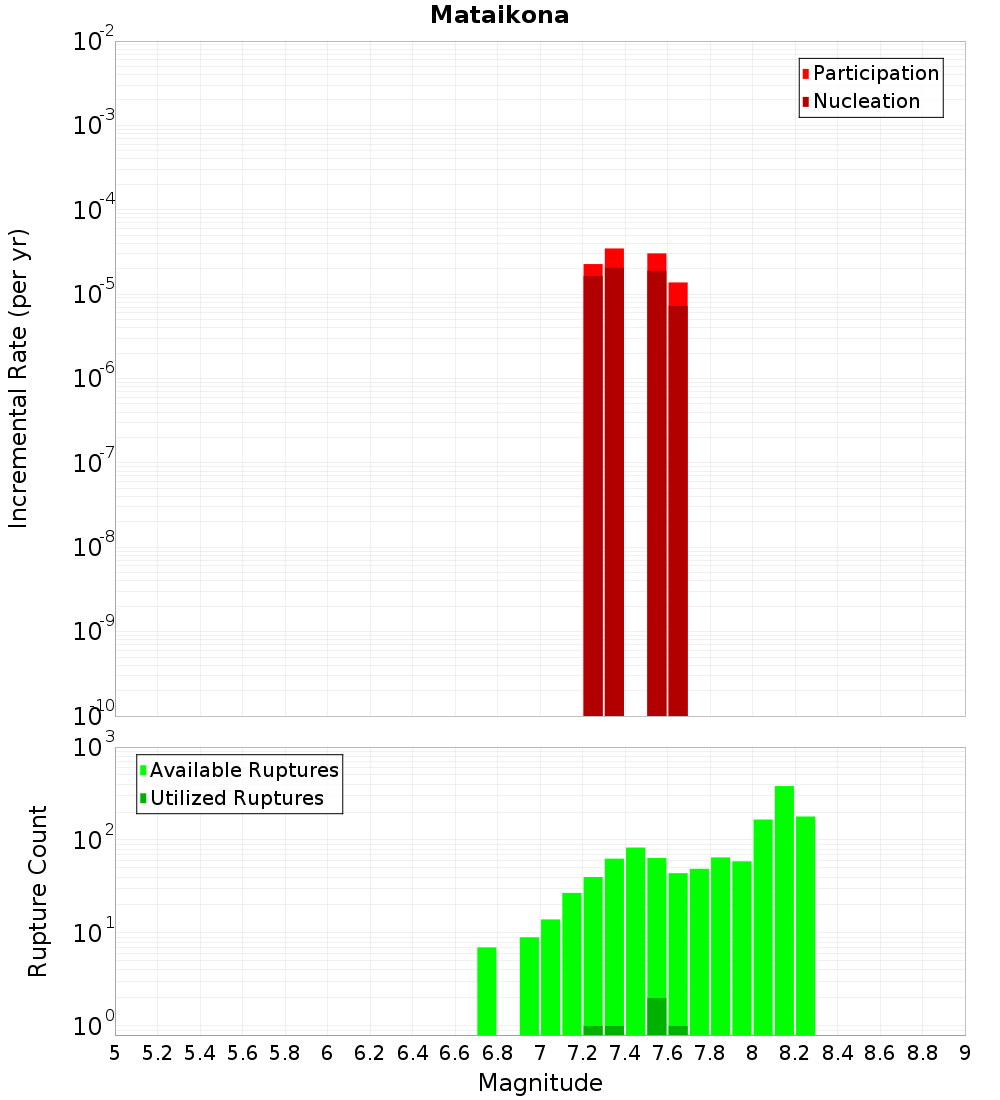 Mataikona

Participation
Nucleation

Incremental Rate (per yr)

$10^{-2}$
$10^{-3}$
$10^{-4}$
$10^{-5}$
$10^{-6}$
$10^{-7}$
$10^{-8}$
$10^{-9}$
$10^{-10}$

Available Ruptures
Utilized Ruptures

Rupture Count

$10^{3}$
$10^{2}$
$10^{1}$
$10^{0}$

5 5.2 5.4 5.6 5.8 6 6.2 6.4 6.6 6.8 7 7.2 7.4 7.6 7.8 8 8.2 8.4 8.6 8.8 9

Magnitude